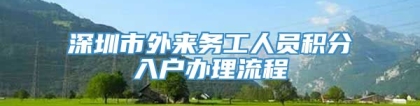 深圳市外来务工人员积分入户办理流程